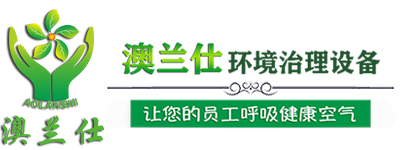 AOLANSHI
澳兰仕

澳兰仕 环境治理设备

让您的员工呼吸健康空气